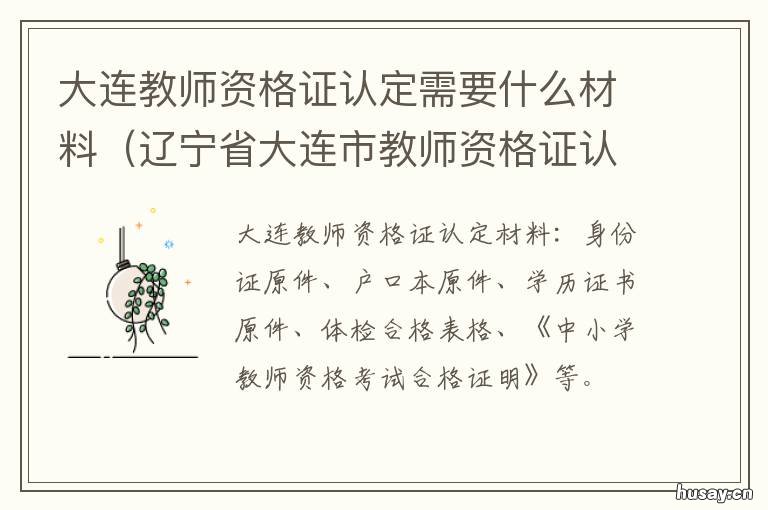 大连教师资格证认定需要什么材料（辽宁省大连市教师资格证认

大连教师资格证认定材料：身份证原件、户口本原件、学历证书原件、体检合格表格、《中小学教师资格考试合格证明》等。

husay.cn